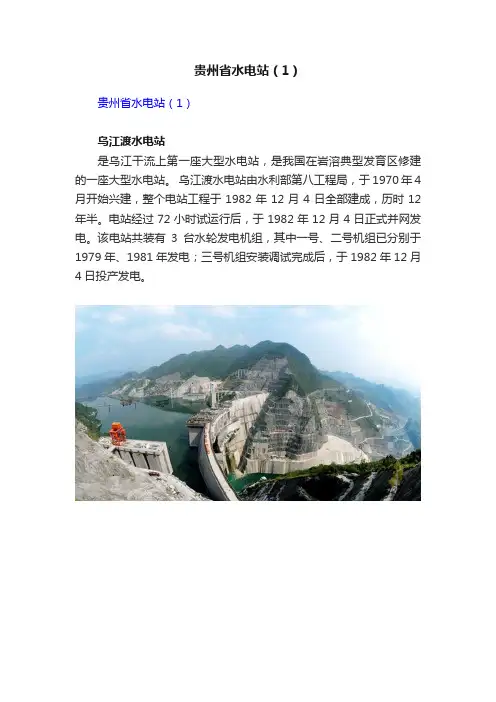 贵州省水电站（1）

贵州省水电站（1）

乌江渡水电站

是乌江干流上第一座大型水电站，是我国在岩溶典型发育区修建的一座大型水电站。乌江渡水电站由水利部第八工程局，于1970年4月开始兴建，整个电站工程于1982年12月4日全部建成，历时12年半。电站经过72小时试运行后，于1982年12月4日正式并网发电。该电站共装有3台水轮发电机组，其中一号、二号机组已分别于1979年、1981年发电；三号机组安装调试完成后，于1982年12月4日投产发电。